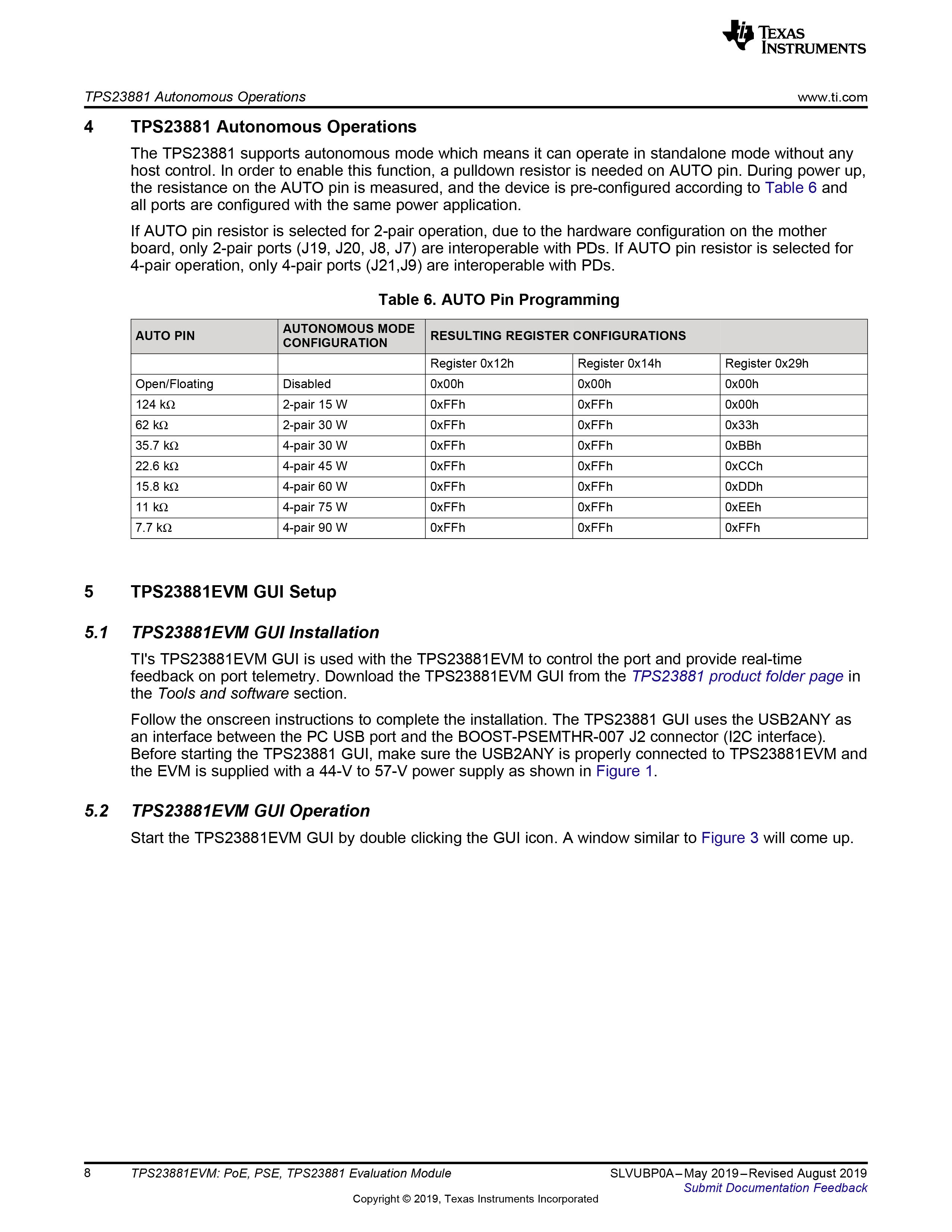 TEXAS INSTRUMENTS

TPS23881 Autonomous Operations www.ti.com

4 TPS23881 Autonomous Operations

The TPS23881 supports autonomous mode which means it can operate in standalone mode without any host control. In order to enable this function, a pulldown resistor is needed on AUTO pin. During power up, the resistance on the AUTO pin is measured, and the device is pre-configured according to Table 6 and all ports are configured with the same power application.

If AUTO pin resistor is selected for 2-pair operation, due to the hardware configuration on the mother board, only 2-pair ports (J19, J20, J8, J7) are interoperable with PDs. If AUTO pin resistor is selected for 4-pair operation, only 4-pair ports (J21,J9) are interoperable with PDs.

Table 6. AUTO Pin Programming

| AUTO PIN | AUTONOMOUS MODE CONFIGURATION | RESULTING REGISTER CONFIGURATIONS | | |
|---|---|---|---|---|
| | | Register 0x12h | Register 0x14h | Register 0x29h |
| Open/Floating | Disabled | 0x00h | 0x00h | 0x00h |
| 124 kΩ | 2-pair 15 W | 0xFFh | 0xFFh | 0x00h |
| 62 kΩ | 2-pair 30 W | 0xFFh | 0xFFh | 0x33h |
| 35.7 kΩ | 4-pair 30 W | 0xFFh | 0xFFh | 0xBBh |
| 22.6 kΩ | 4-pair 45 W | 0xFFh | 0xFFh | 0xCCh |
| 15.8 kΩ | 4-pair 60 W | 0xFFh | 0xFFh | 0xDDh |
| 11 kΩ | 4-pair 75 W | 0xFFh | 0xFFh | 0xEEh |
| 7.7 kΩ | 4-pair 90 W | 0xFFh | 0xFFh | 0xFFh |

5 TPS23881EVM GUI Setup

5.1 TPS23881EVM GUI Installation

TI's TPS23881EVM GUI is used with the TPS23881EVM to control the port and provide real-time feedback on port telemetry. Download the TPS23881EVM GUI from the TPS23881 product folder page in the Tools and software section.

Follow the onscreen instructions to complete the installation. The TPS23881 GUI uses the USB2ANY as an interface between the PC USB port and the BOOST-PSEMTHR-007 J2 connector (I2C interface). Before starting the TPS23881 GUI, make sure the USB2ANY is properly connected to TPS23881EVM and the EVM is supplied with a 44-V to 57-V power supply as shown in Figure 1.

5.2 TPS23881EVM GUI Operation

Start the TPS23881EVM GUI by double clicking the GUI icon. A window similar to Figure 3 will come up.

8 TPS23881EVM: PoE, PSE, TPS23881 Evaluation Module SLVUBP0A–May 2019–Revised August 2019
Submit Documentation Feedback

Copyright © 2019, Texas Instruments Incorporated